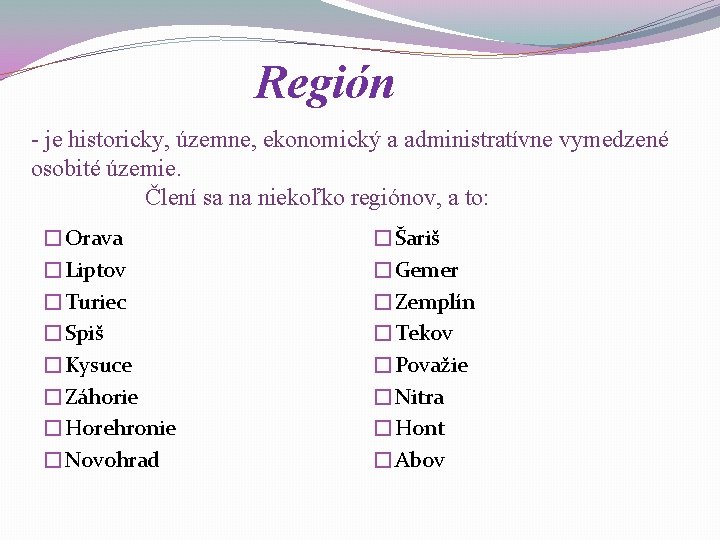 Región

- je historicky, územne, ekonomický a administratívne vymedzené osobité územie.

Člení sa na niekoľko regiónov, a to:

☐ Orava
☐ Liptov
☐ Turiec
☐ Spiš
☐ Kysuce
☐ Záhorie
☐ Horehronie
☐ Novohrad

☐ Šariš
☐ Gemer
☐ Zemplín
☐ Tekov
☐ Považie
☐ Nitra
☐ Hont
☐ Abov